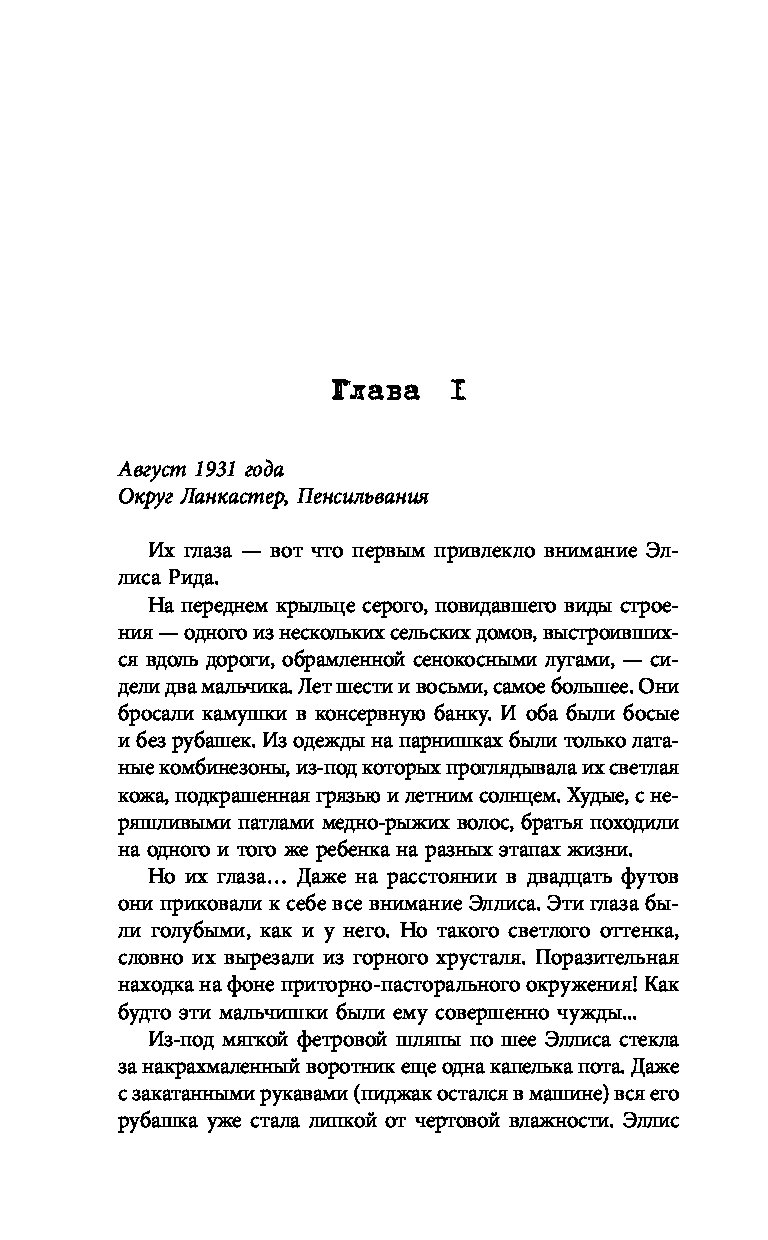 Глава I

Август 1931 года
Округ Ланкастер, Пенсильвания

Их глаза — вот что первым привлекло внимание Эллиса Рида.

На переднем крыльце серого, повидавшего виды строения — одного из нескольких сельских домов, выстроившихся вдоль дороги, обрамленной сенокосными лугами, — сидели два мальчика. Лет шести и восьми, самое большее. Они бросали камушки в консервную банку. И оба были босые и без рубашек. Из одежды на парнишках были только латаные комбинезоны, из-под которых проглядывала их светлая кожа, подкрашенная грязью и летним солнцем. Худые, с неряшливыми патлами медно-рыжих волос, братья походили на одного и того же ребенка на разных этапах жизни.

Но их глаза... Даже на расстоянии в двадцать футов они приковали к себе все внимание Эллиса. Эти глаза были голубыми, как и у него. Но такого светлого оттенка, словно их вырезали из горного хрусталя. Поразительная находка на фоне приторно-пасторального окружения! Как будто эти мальчишки были ему совершенно чужды...

Из-под мягкой фетровой шляпы по шее Эллиса стекла за накрахмаленный воротник еще одна капелька пота. Даже с закатанными рукавами (пиджак остался в машине) вся его рубашка уже стала липкой от чертовой влажности. Эллис